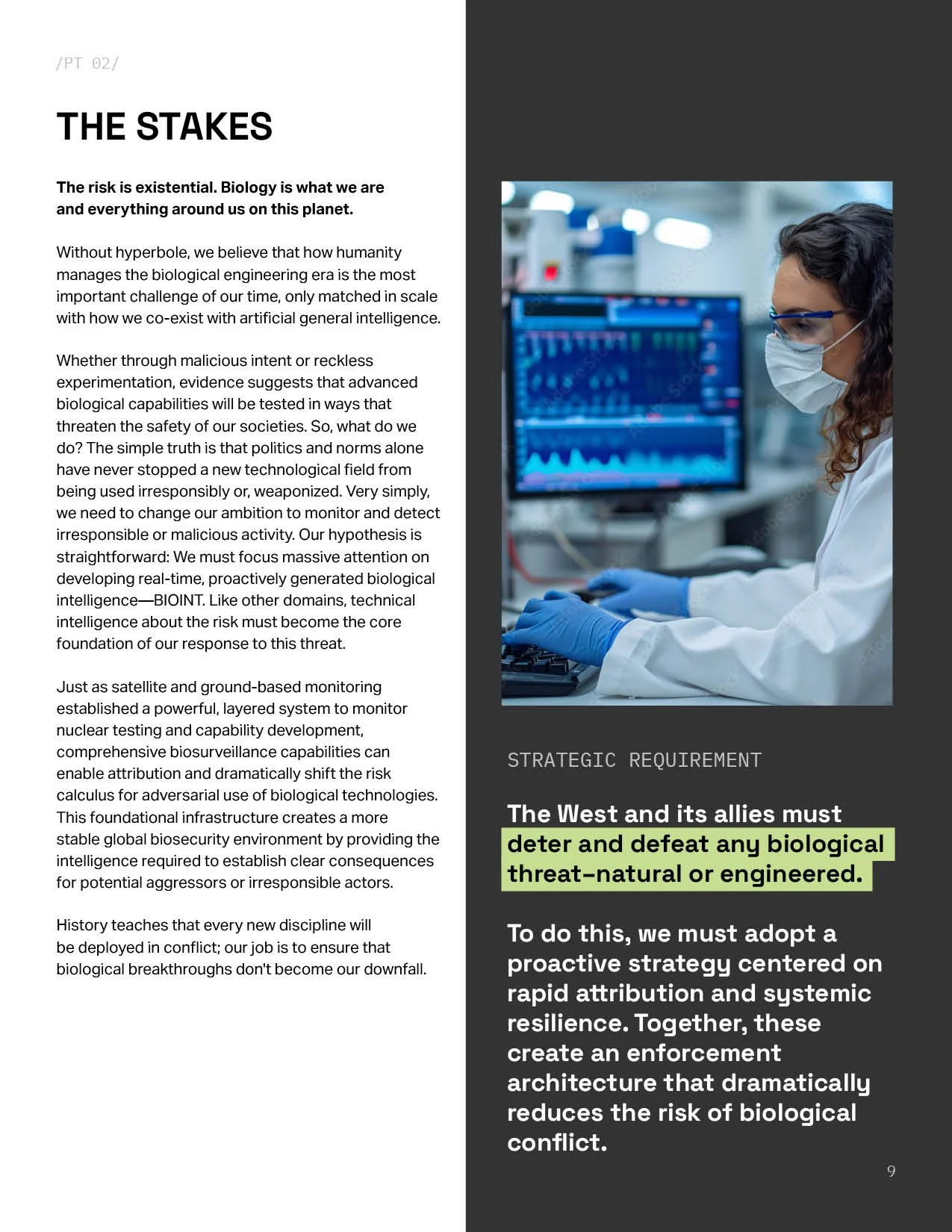 /PT 02/

THE STAKES

The risk is existential. Biology is what we are and everything around us on this planet.

Without hyperbole, we believe that how humanity manages the biological engineering era is the most important challenge of our time, only matched in scale with how we co-exist with artificial general intelligence.

Whether through malicious intent or reckless experimentation, evidence suggests that advanced biological capabilities will be tested in ways that threaten the safety of our societies. So, what do we do? The simple truth is that politics and norms alone have never stopped a new technological field from being used irresponsibly or, weaponized. Very simply, we need to change our ambition to monitor and detect irresponsible or malicious activity. Our hypothesis is straightforward: We must focus massive attention on developing real-time, proactively generated biological intelligence—BIOINT. Like other domains, technical intelligence about the risk must become the core foundation of our response to this threat.

Just as satellite and ground-based monitoring established a powerful, layered system to monitor nuclear testing and capability development, comprehensive biosurveillance capabilities can enable attribution and dramatically shift the risk calculus for adversarial use of biological technologies. This foundational infrastructure creates a more stable global biosecurity environment by providing the intelligence required to establish clear consequences for potential aggressors or irresponsible actors.

History teaches that every new discipline will be deployed in conflict; our job is to ensure that biological breakthroughs don't become our downfall.

STRATEGIC REQUIREMENT

The West and its allies must deter and defeat any biological threat–natural or engineered.

To do this, we must adopt a proactive strategy centered on rapid attribution and systemic resilience. Together, these create an enforcement architecture that dramatically reduces the risk of biological conflict.

9